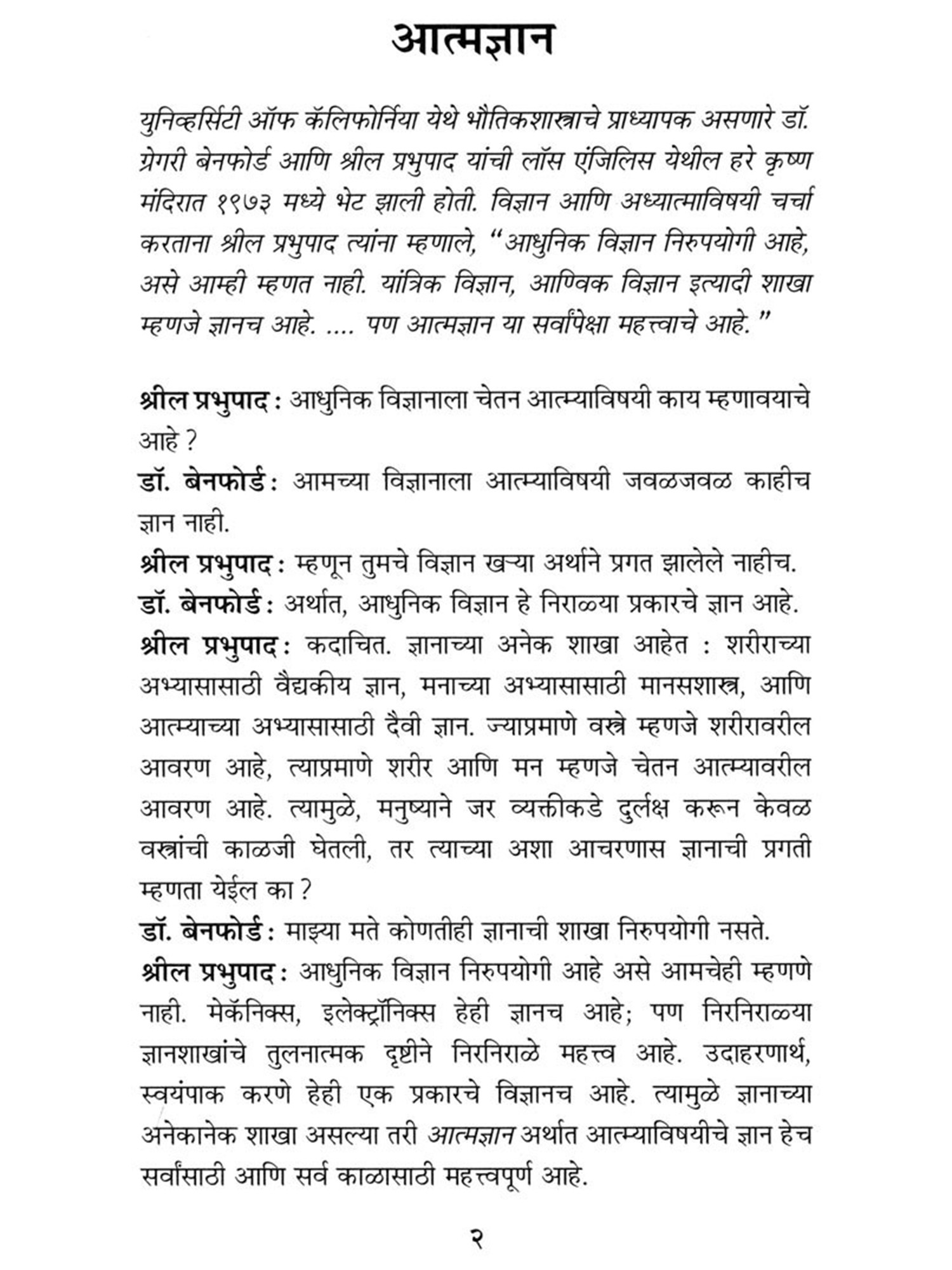 आत्मज्ञान

युनिव्हर्सिटी ऑफ कॅलिफोर्निया येथे भौतिकशास्त्राचे प्राध्यापक असणारे डॉ. ग्रेगरी बेनफोर्ड आणि श्रील प्रभुपाद यांची लॉस एंजिलिस येथील हरे कृष्ण मंदिरात १९७३ मध्ये भेट झाली होती. विज्ञान आणि अध्यात्माविषयी चर्चा करताना श्रील प्रभुपाद त्यांना म्हणाले, "आधुनिक विज्ञान निरुपयोगी आहे, असे आम्ही म्हणत नाही. यांत्रिक विज्ञान, आण्विक विज्ञान इत्यादी शाखा म्हणजे ज्ञानच आहे. .... पण आत्मज्ञान या सर्वांपेक्षा महत्त्वाचे आहे."

श्रील प्रभुपाद : आधुनिक विज्ञानाला चेतन आत्म्याविषयी काय म्हणावयाचे आहे ?
डॉ. बेनफोर्ड : आमच्या विज्ञानाला आत्म्याविषयी जवळजवळ काहीच ज्ञान नाही.
श्रील प्रभुपाद : म्हणून तुमचे विज्ञान खऱ्या अर्थाने प्रगत झालेले नाहीच.
डॉ. बेनफोर्ड : अर्थात, आधुनिक विज्ञान हे निराळ्या प्रकारचे ज्ञान आहे.
श्रील प्रभुपाद : कदाचित. ज्ञानाच्या अनेक शाखा आहेत : शरीराच्या अभ्यासासाठी वैद्यकीय ज्ञान, मनाच्या अभ्यासासाठी मानसशास्त्र, आणि आत्म्याच्या अभ्यासासाठी दैवी ज्ञान. ज्याप्रमाणे वस्त्रे म्हणजे शरीरावरील आवरण आहे, त्याप्रमाणे शरीर आणि मन म्हणजे चेतन आत्म्यावरील आवरण आहे. त्यामुळे, मनुष्याने जर व्यक्तीकडे दुर्लक्ष करून केवळ वस्त्रांची काळजी घेतली, तर त्याच्या अशा आचरणास ज्ञानाची प्रगती म्हणता येईल का ?
डॉ. बेनफोर्ड : माझ्या मते कोणतीही ज्ञानाची शाखा निरुपयोगी नसते.
श्रील प्रभुपाद : आधुनिक विज्ञान निरुपयोगी आहे असे आमचेही म्हणणे नाही. मेकॅनिक्स, इलेक्ट्रॉनिक्स हेही ज्ञानच आहे; पण निरनिराळ्या ज्ञानशाखांचे तुलनात्मक दृष्टीने निरनिराळे महत्त्व आहे. उदाहरणार्थ, स्वयंपाक करणे हेही एक प्रकारचे विज्ञानच आहे. त्यामुळे ज्ञानाच्या अनेकानेक शाखा असल्या तरी आत्मज्ञान अर्थात आत्म्याविषयीचे ज्ञान हेच सर्वांसाठी आणि सर्व काळासाठी महत्त्वपूर्ण आहे.

२